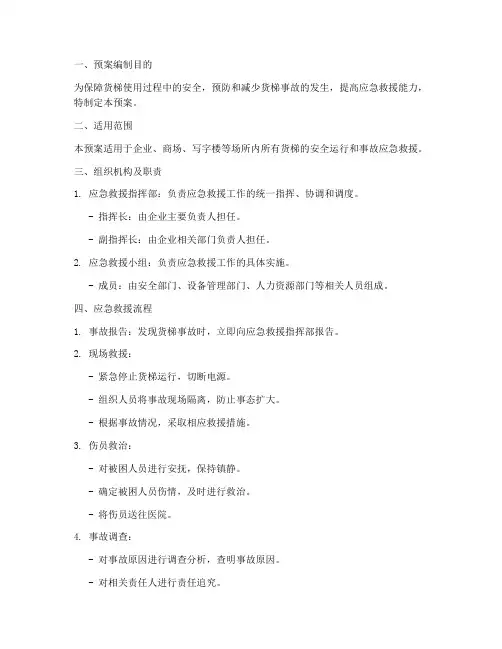 一、预案编制目的

为保障货梯使用过程中的安全，预防和减少货梯事故的发生，提高应急救援能力，特制定本预案。

二、适用范围

本预案适用于企业、商场、写字楼等场所内所有货梯的安全运行和事故应急救援。

三、组织机构及职责

1. 应急救援指挥部：负责应急救援工作的统一指挥、协调和调度。

- 指挥长：由企业主要负责人担任。

- 副指挥长：由企业相关部门负责人担任。

2. 应急救援小组：负责应急救援工作的具体实施。

- 成员：由安全部门、设备管理部门、人力资源部门等相关人员组成。

四、应急救援流程

1. 事故报告：发现货梯事故时，立即向应急救援指挥部报告。

2. 现场救援：

- 紧急停止货梯运行，切断电源。

- 组织人员将事故现场隔离，防止事态扩大。

- 根据事故情况，采取相应救援措施。

3. 伤员救治：

- 对被困人员进行安抚，保持镇静。

- 确定被困人员伤情，及时进行救治。

- 将伤员送往医院。

4. 事故调查：

- 对事故原因进行调查分析，查明事故原因。

- 对相关责任人进行责任追究。